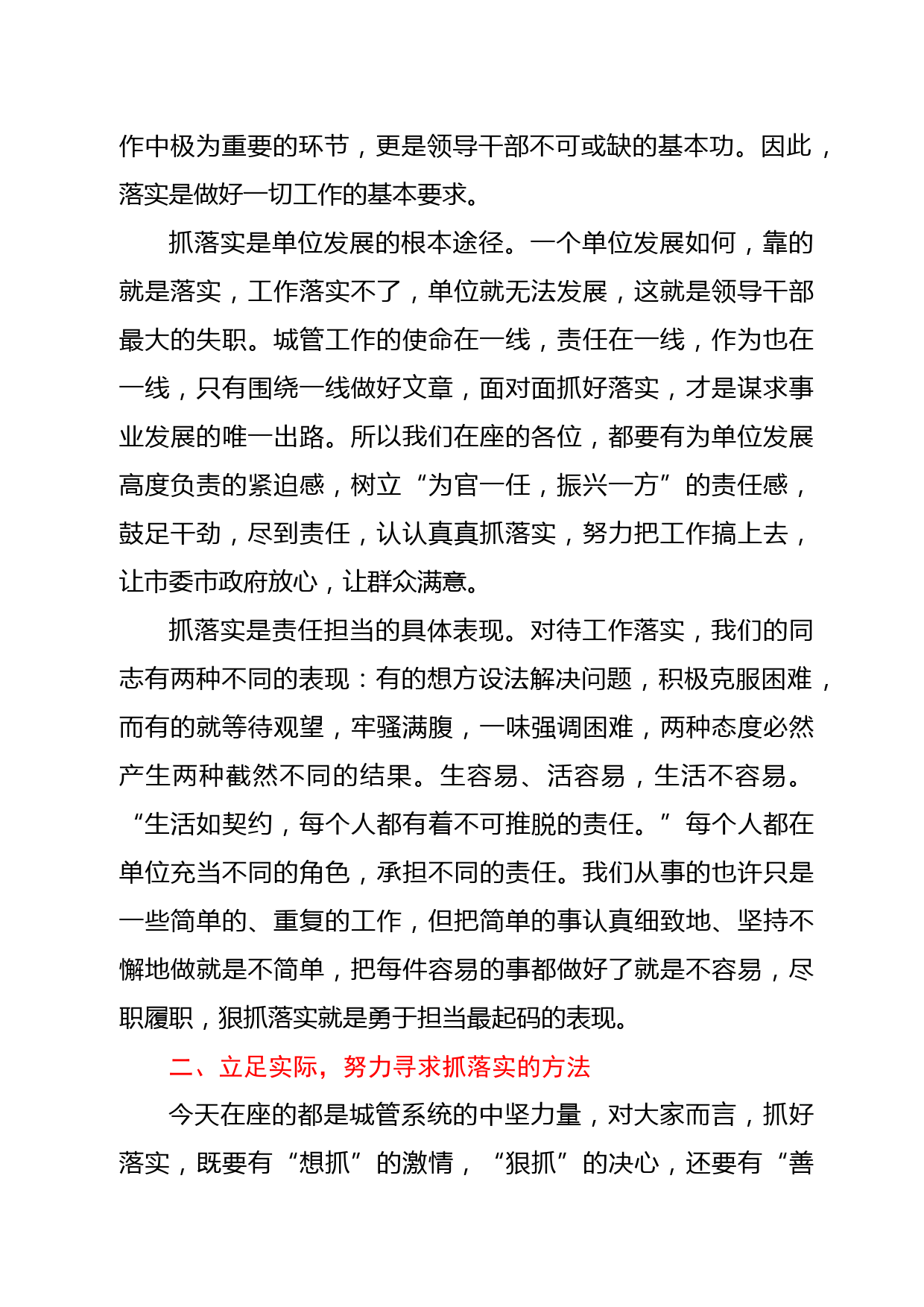 作中极为重要的环节，更是领导干部不可或缺的基本功。因此，落实是做好一切工作的基本要求。

抓落实是单位发展的根本途径。一个单位发展如何，靠的就是落实，工作落实不了，单位就无法发展，这就是领导干部最大的失职。城管工作的使命在一线，责任在一线，作为也在一线，只有围绕一线做好文章，面对面抓好落实，才是谋求事业发展的唯一出路。所以我们在座的各位，都要有为单位发展高度负责的紧迫感，树立“为官一任，振兴一方”的责任感，鼓足干劲，尽到责任，认认真真抓落实，努力把工作搞上去，让市委市政府放心，让群众满意。

抓落实是责任担当的具体表现。对待工作落实，我们的同志有两种不同的表现：有的想方设法解决问题，积极克服困难，而有的就等待观望，牢骚满腹，一味强调困难，两种态度必然产生两种截然不同的结果。生容易、活容易，生活不容易。“生活如契约，每个人都有着不可推脱的责任。”每个人都在单位充当不同的角色，承担不同的责任。我们从事的也许只是一些简单的、重复的工作，但把简单的事认真细致地、坚持不懈地做就是不简单，把每件容易的事都做好了就是不容易，尽职履职，狠抓落实就是勇于担当最起码的表现。

二、立足实际，努力寻求抓落实的方法

今天在座的都是城管系统的中坚力量，对大家而言，抓好落实，既要有“想抓”的激情，“狠抓”的决心，还要有“善